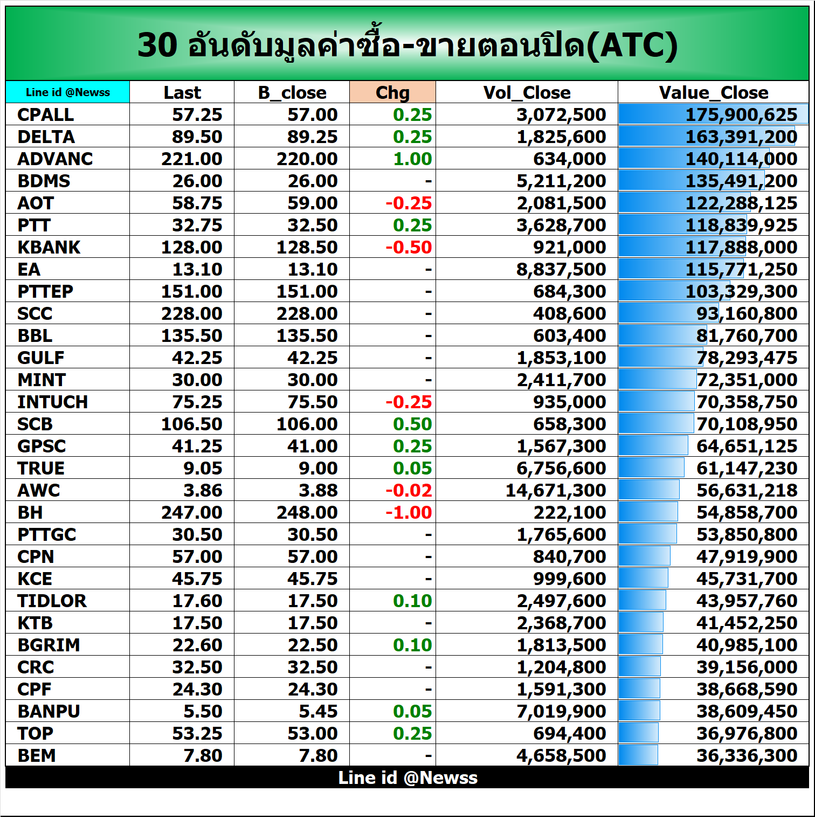 30 อันดับมูลค่าซื้อ-ขายตอนปิด(ATC)

| Line id @Newss | Last | B_close | Chg | Vol_Close | Value_Close |
|---|---|---|---|---|---|
| CPALL | 57.25 | 57.00 | 0.25 | 3,072,500 | 175,900,625 |
| DELTA | 89.50 | 89.25 | 0.25 | 1,825,600 | 163,391,200 |
| ADVANC | 221.00 | 220.00 | 1.00 | 634,000 | 140,114,000 |
| BDMS | 26.00 | 26.00 | - | 5,211,200 | 135,491,200 |
| AOT | 58.75 | 59.00 | -0.25 | 2,081,500 | 122,288,125 |
| PTT | 32.75 | 32.50 | 0.25 | 3,628,700 | 118,839,925 |
| KBANK | 128.00 | 128.50 | -0.50 | 921,000 | 117,888,000 |
| EA | 13.10 | 13.10 | - | 8,837,500 | 115,771,250 |
| PTTEP | 151.00 | 151.00 | - | 684,300 | 103,329,300 |
| SCC | 228.00 | 228.00 | - | 408,600 | 93,160,800 |
| BBL | 135.50 | 135.50 | - | 603,400 | 81,760,700 |
| GULF | 42.25 | 42.25 | - | 1,853,100 | 78,293,475 |
| MINT | 30.00 | 30.00 | - | 2,411,700 | 72,351,000 |
| INTUCH | 75.25 | 75.50 | -0.25 | 935,000 | 70,358,750 |
| SCB | 106.50 | 106.00 | 0.50 | 658,300 | 70,108,950 |
| GPSC | 41.25 | 41.00 | 0.25 | 1,567,300 | 64,651,125 |
| TRUE | 9.05 | 9.00 | 0.05 | 6,756,600 | 61,147,230 |
| AWC | 3.86 | 3.88 | -0.02 | 14,671,300 | 56,631,218 |
| BH | 247.00 | 248.00 | -1.00 | 222,100 | 54,858,700 |
| PTTGC | 30.50 | 30.50 | - | 1,765,600 | 53,850,800 |
| CPN | 57.00 | 57.00 | - | 840,700 | 47,919,900 |
| KCE | 45.75 | 45.75 | - | 999,600 | 45,731,700 |
| TIDLOR | 17.60 | 17.50 | 0.10 | 2,497,600 | 43,957,760 |
| KTB | 17.50 | 17.50 | - | 2,368,700 | 41,452,250 |
| BGRIM | 22.60 | 22.50 | 0.10 | 1,813,500 | 40,985,100 |
| CRC | 32.50 | 32.50 | - | 1,204,800 | 39,156,000 |
| CPF | 24.30 | 24.30 | - | 1,591,300 | 38,668,590 |
| BANPU | 5.50 | 5.45 | 0.05 | 7,019,900 | 38,609,450 |
| TOP | 53.25 | 53.00 | 0.25 | 694,400 | 36,976,800 |
| BEM | 7.80 | 7.80 | - | 4,658,500 | 36,336,300 |

Line id @Newss